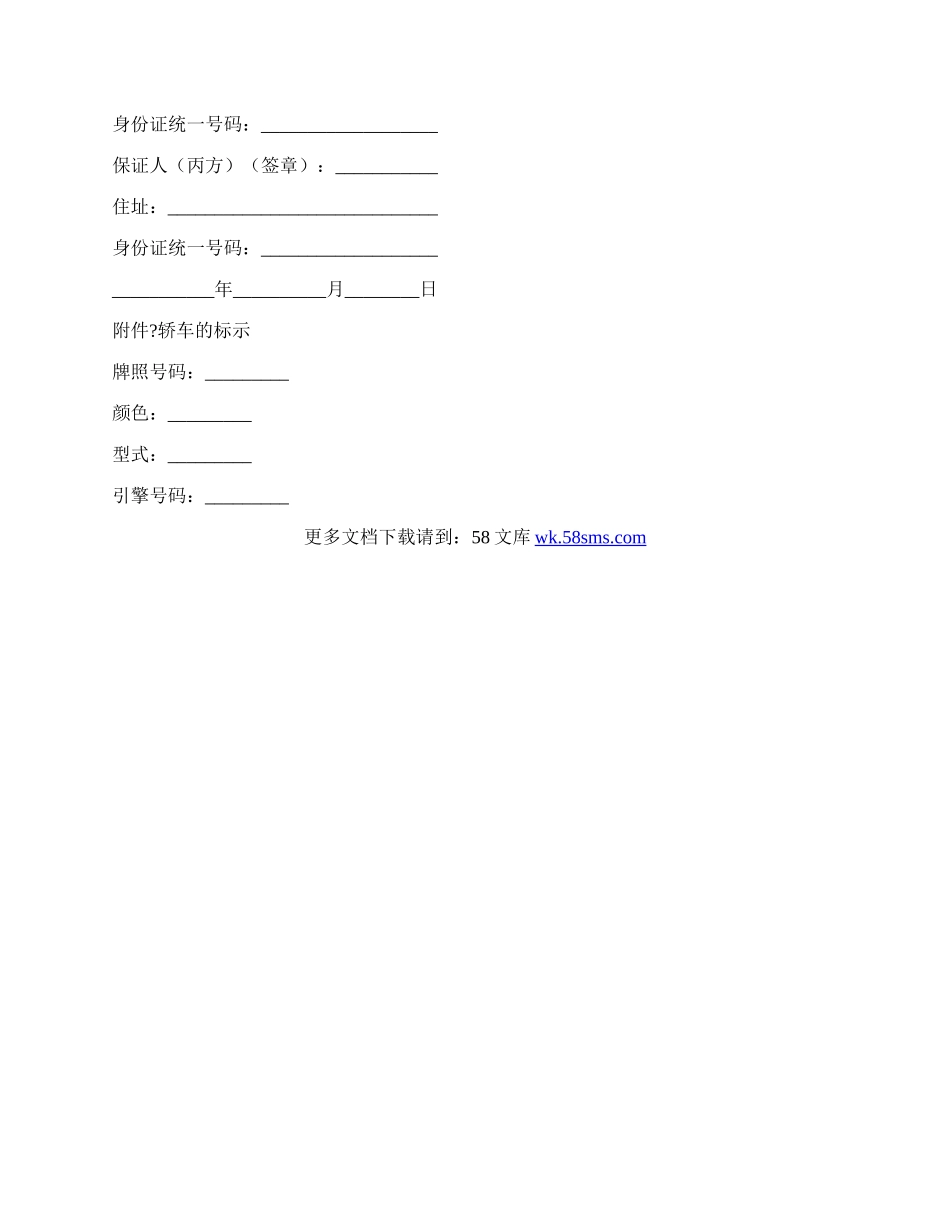 身份证统一号码：____

保证人（丙方）（签章）：____

住址：____

身份证统一号码：____

____年____月____日

附件?轿车的标示

牌照号码：____

颜色：____

型式：____

引擎号码：____

更多文档下载请到：58文库 wk.58sms.com